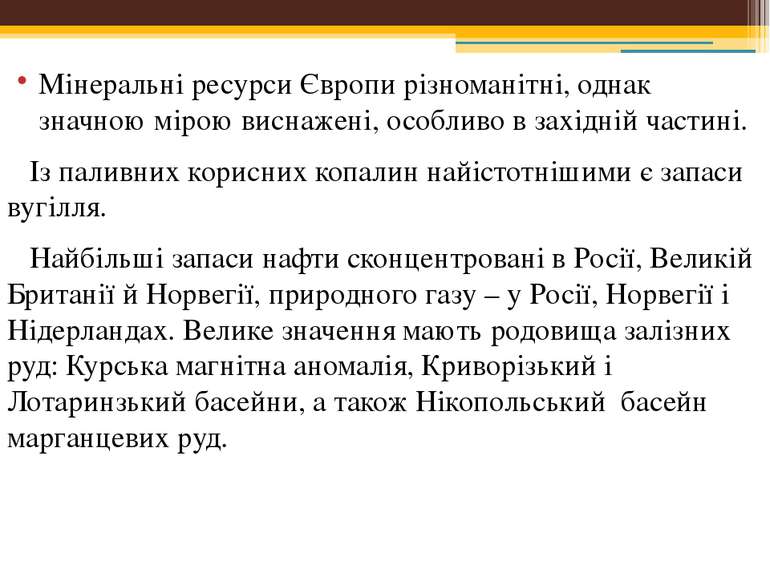 • Мінеральні ресурси Європи різноманітні, однак значною мірою виснажені, особливо в західній частині.

Із паливних корисних копалин найістотнішими є запаси вугілля.

Найбільші запаси нафти сконцентровані в Росії, Великій Британії й Норвегії, природного газу – у Росії, Норвегії і Нідерландах. Велике значення мають родовища залізних руд: Курська магнітна аномалія, Криворізький і Лотаринзький басейни, а також Нікопольський басейн марганцевих руд.